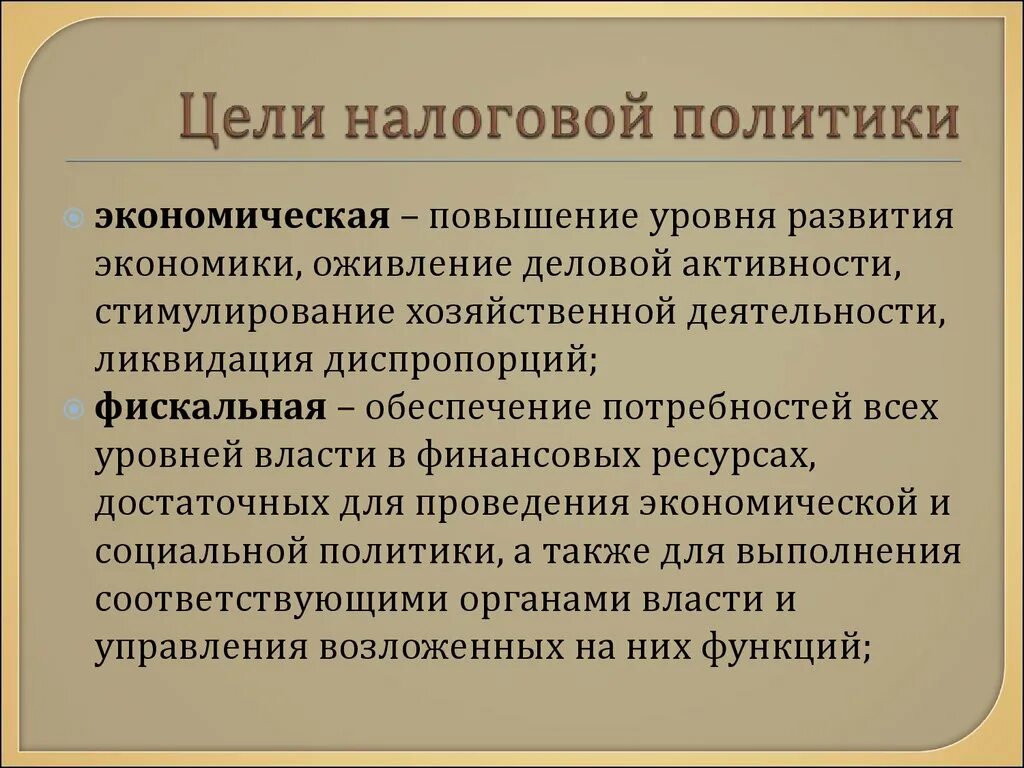 Цели налоговой политики

экономическая – повышение уровня развития экономики, оживление деловой активности, стимулирование хозяйственной деятельности, ликвидация диспропорций;

фискальная – обеспечение потребностей всех уровней власти в финансовых ресурсах, достаточных для проведения экономической и социальной политики, а также для выполнения соответствующими органами власти и управления возложенных на них функций;